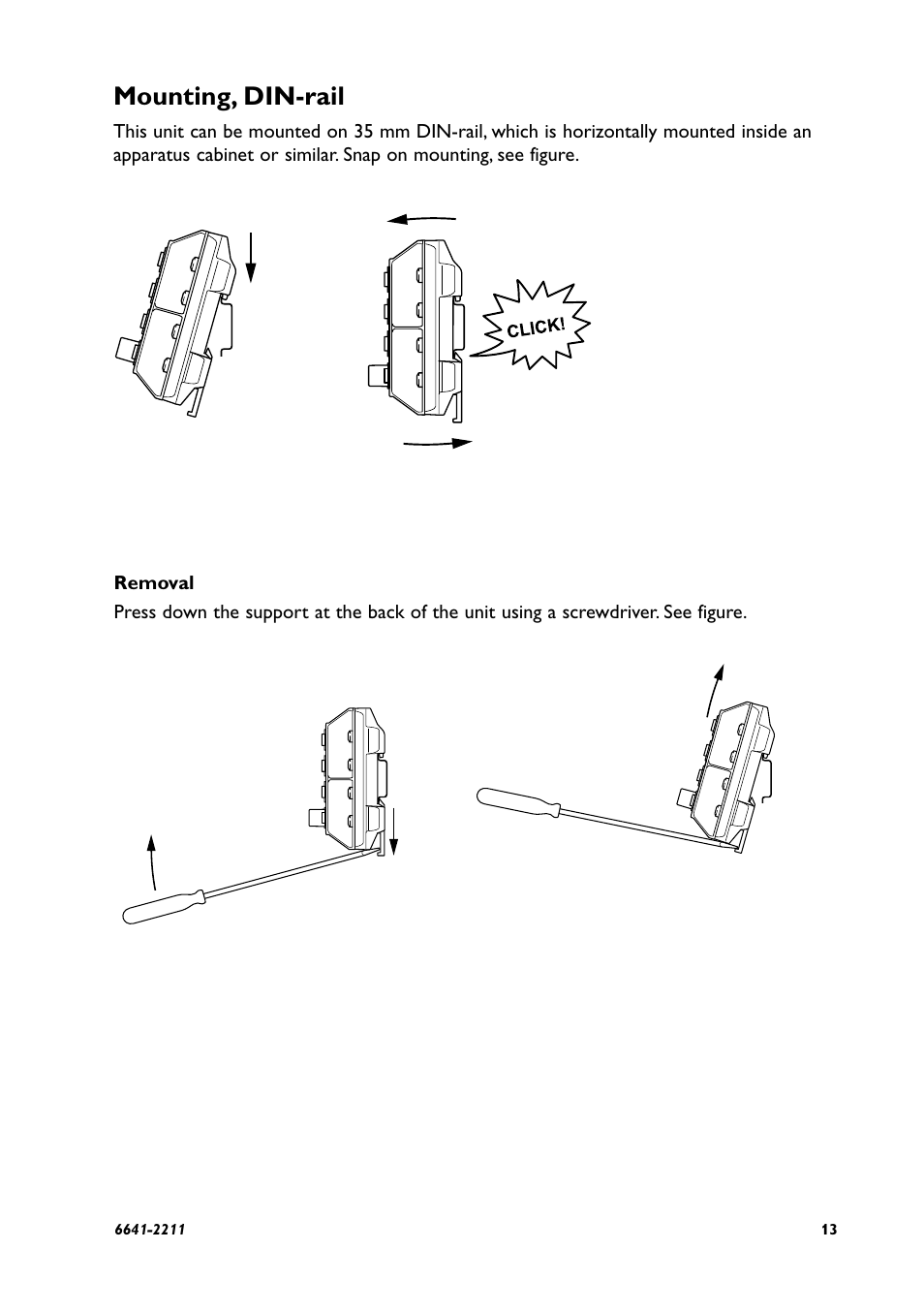 Mounting, DIN-rail

This unit can be mounted on 35 mm DIN-rail, which is horizontally mounted inside an apparatus cabinet or similar. Snap on mounting, see figure.

CLICK!

Removal

Press down the support at the back of the unit using a screwdriver. See figure.

6641-2211

13